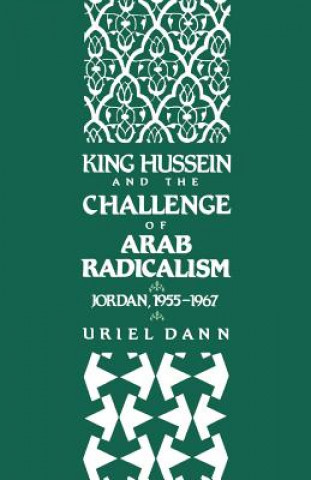 KING HUSSEIN
AND THE
CHALLENGE
OF
ARAB
RADICALISM

JORDAN, 1955–1967

URIEL DANN